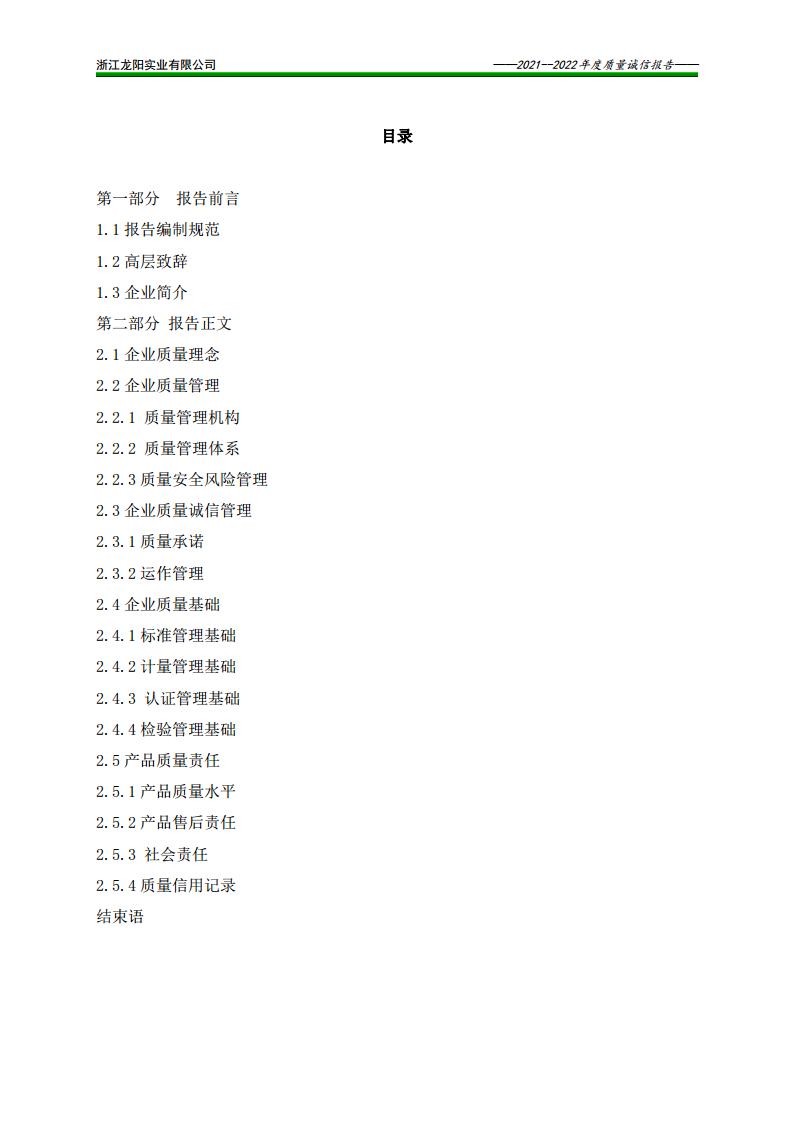 浙江龙阳实业有限公司

——2021—2022 年度质量诚信报告——

目录

第一部分　报告前言

1.1 报告编制规范

1.2 高层致辞

1.3 企业简介

第二部分 报告正文

2.1 企业质量理念

2.2 企业质量管理

2.2.1 质量管理机构

2.2.2 质量管理体系

2.2.3 质量安全风险管理

2.3 企业质量诚信管理

2.3.1 质量承诺

2.3.2 运作管理

2.4 企业质量基础

2.4.1 标准管理基础

2.4.2 计量管理基础

2.4.3 认证管理基础

2.4.4 检验管理基础

2.5 产品质量责任

2.5.1 产品质量水平

2.5.2 产品售后责任

2.5.3 社会责任

2.5.4 质量信用记录

结束语